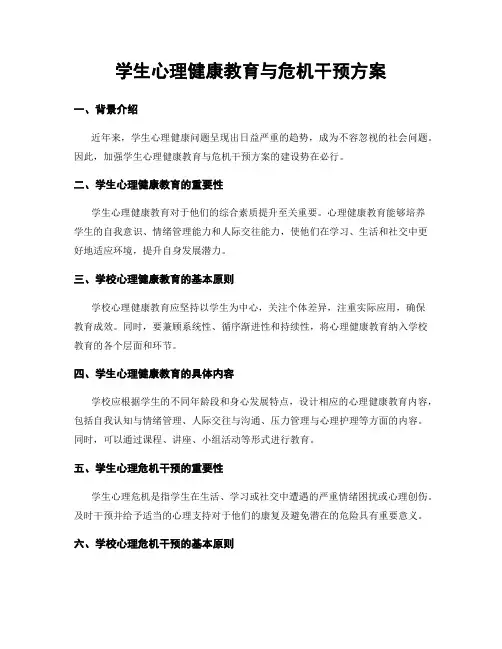 学生心理健康教育与危机干预方案

一、背景介绍

近年来，学生心理健康问题呈现出日益严重的趋势，成为不容忽视的社会问题。因此，加强学生心理健康教育与危机干预方案的建设势在必行。

二、学生心理健康教育的重要性

学生心理健康教育对于他们的综合素质提升至关重要。心理健康教育能够培养学生的自我意识、情绪管理能力和人际交往能力，使他们在学习、生活和社交中更好地适应环境，提升自身发展潜力。

三、学校心理健康教育的基本原则

学校心理健康教育应坚持以学生为中心，关注个体差异，注重实际应用，确保教育成效。同时，要兼顾系统性、循序渐进性和持续性，将心理健康教育纳入学校教育的各个层面和环节。

四、学生心理健康教育的具体内容

学校应根据学生的不同年龄段和身心发展特点，设计相应的心理健康教育内容，包括自我认知与情绪管理、人际交往与沟通、压力管理与心理护理等方面的内容。同时，可以通过课程、讲座、小组活动等形式进行教育。

五、学生心理危机干预的重要性

学生心理危机是指学生在生活、学习或社交中遭遇的严重情绪困扰或心理创伤。及时干预并给予适当的心理支持对于他们的康复及避免潜在的危险具有重要意义。

六、学校心理危机干预的基本原则